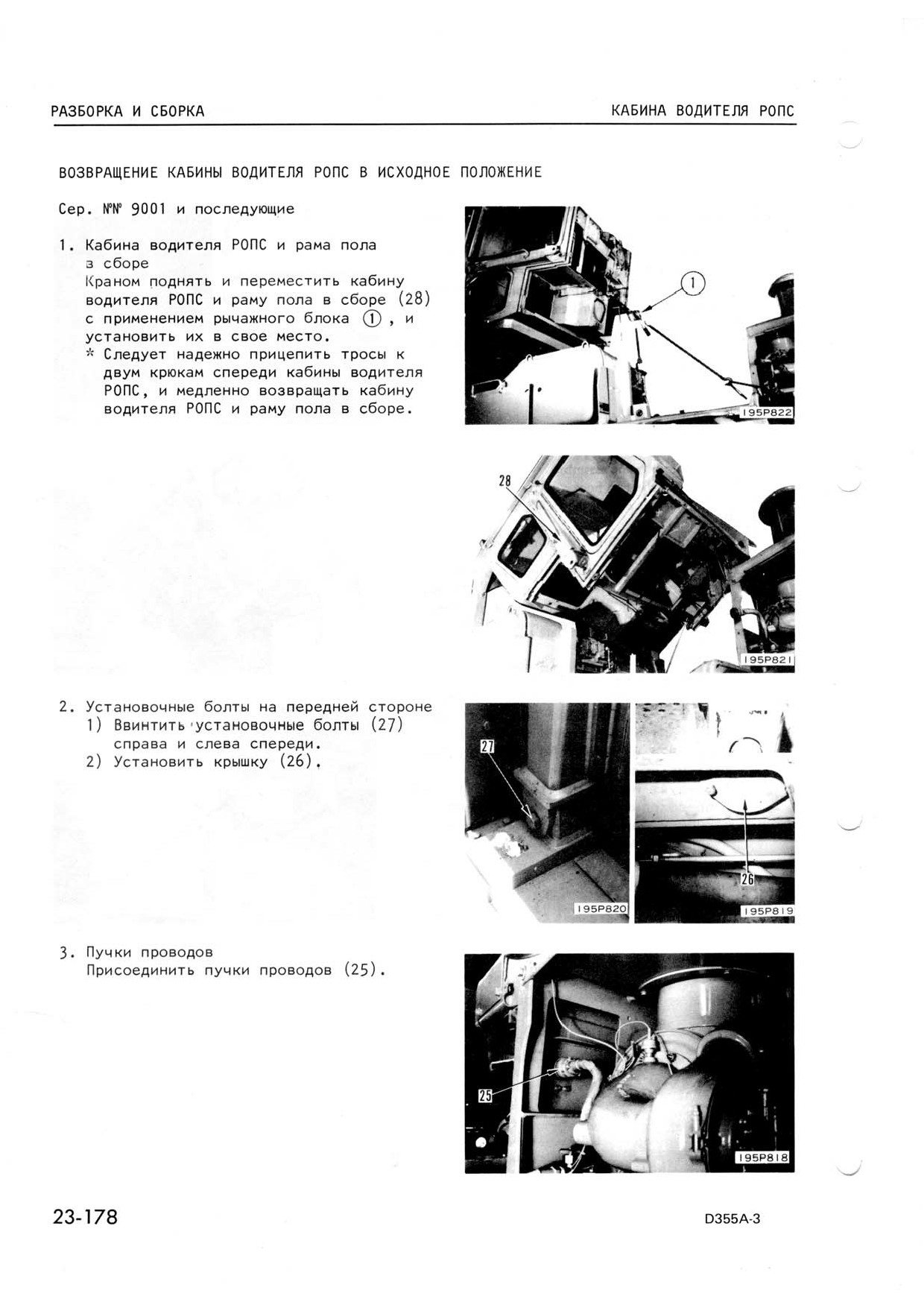 РАЗБОРКА И СБОРКА

КАБИНА ВОДИТЕЛЯ РОПС

ВОЗВРАЩЕНИЕ КАБИНЫ ВОДИТЕЛЯ РОПС В ИСХОДНОЕ ПОЛОЖЕНИЕ

Сер. №№ 9001 и последующие

1. Кабина водителя РОПС и рама пола в сборе
Краном поднять и переместить кабину водителя РОПС и раму пола в сборе (28) с применением рычажного блока ①, и установить их в свое место.
* Следует надежно прицепить тросы к двум крюкам спереди кабины водителя РОПС, и медленно возвращать кабину водителя РОПС и раму пола в сборе.

①

195P822

28

195P821

2. Установочные болты на передней стороне
1) Ввинтить установочные болты (27) справа и слева спереди.
2) Установить крышку (26).

27

195P820

26

195P819

3. Пучки проводов
Присоединить пучки проводов (25).

25

195P818

23-178

D355A-3